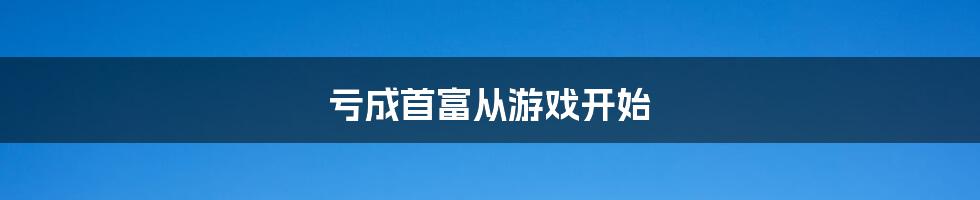 亏成首富从游戏开始